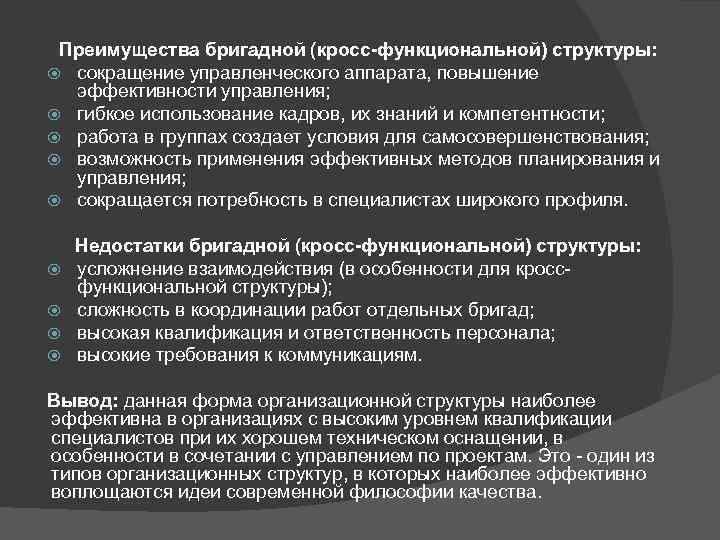 Преимущества бригадной (кросс-функциональной) структуры:
сокращение управленческого аппарата, повышение эффективности управления;
гибкое использование кадров, их знаний и компетентности;
работа в группах создает условия для самосовершенствования;
возможность применения эффективных методов планирования и управления;
сокращается потребность в специалистах широкого профиля.

Недостатки бригадной (кросс-функциональной) структуры:
усложнение взаимодействия (в особенности для кросс-функциональной структуры);
сложность в координации работ отдельных бригад;
высокая квалификация и ответственность персонала;
высокие требования к коммуникациям.

Вывод: данная форма организационной структуры наиболее эффективна в организациях с высоким уровнем квалификации специалистов при их хорошем техническом оснащении, в особенности в сочетании с управлением по проектам. Это - один из типов организационных структур, в которых наиболее эффективно воплощаются идеи современной философии качества.